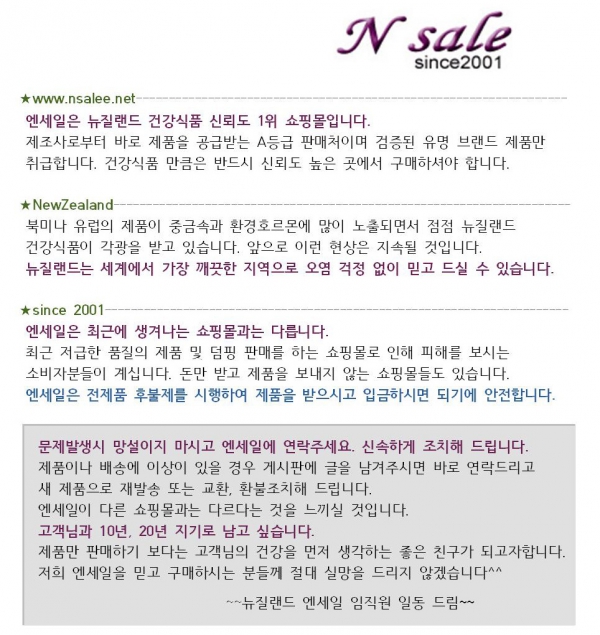 N sale
since2001

★www.nsalee.net

엔세일은 뉴질랜드 건강식품 신뢰도 1위 쇼핑몰입니다.
제조사로부터 바로 제품을 공급받는 A등급 판매처이며 검증된 유명 브랜드 제품만 취급합니다. 건강식품 만큼은 반드시 신뢰도 높은 곳에서 구매하셔야 합니다.

★NewZealand

북미나 유럽의 제품이 중금속과 환경호르몬에 많이 노출되면서 점점 뉴질랜드 건강식품이 각광을 받고 있습니다. 앞으로 이런 현상은 지속될 것입니다.
뉴질랜드는 세계에서 가장 깨끗한 지역으로 오염 걱정 없이 믿고 드실 수 있습니다.

★since 2001

엔세일은 최근에 생겨나는 쇼핑몰과는 다릅니다.
최근 저급한 품질의 제품 및 덤핑 판매를 하는 쇼핑몰로 인해 피해를 보시는 소비자분들이 계십니다. 돈만 받고 제품을 보내지 않는 쇼핑몰들도 있습니다.
엔세일은 전제품 후불제를 시행하여 제품을 받으시고 입금하시면 되기에 안전합니다.

문제발생시 망설이지 마시고 엔세일에 연락주세요. 신속하게 조치해 드립니다.
제품이나 배송에 이상이 있을 경우 게시판에 글을 남겨주시면 바로 연락드리고 새 제품으로 재발송 또는 교환, 환불조치해 드립니다.
엔세일이 다른 쇼핑몰과는 다르다는 것을 느끼실 것입니다.
고객님과 10년, 20년 지기로 남고 싶습니다.
제품만 판매하기 보다는 고객님의 건강을 먼저 생각하는 좋은 친구가 되고자합니다.
저희 엔세일을 믿고 구매하시는 분들께 절대 실망을 드리지 않겠습니다^^

~~뉴질랜드 엔세일 임직원 일동 드림~~